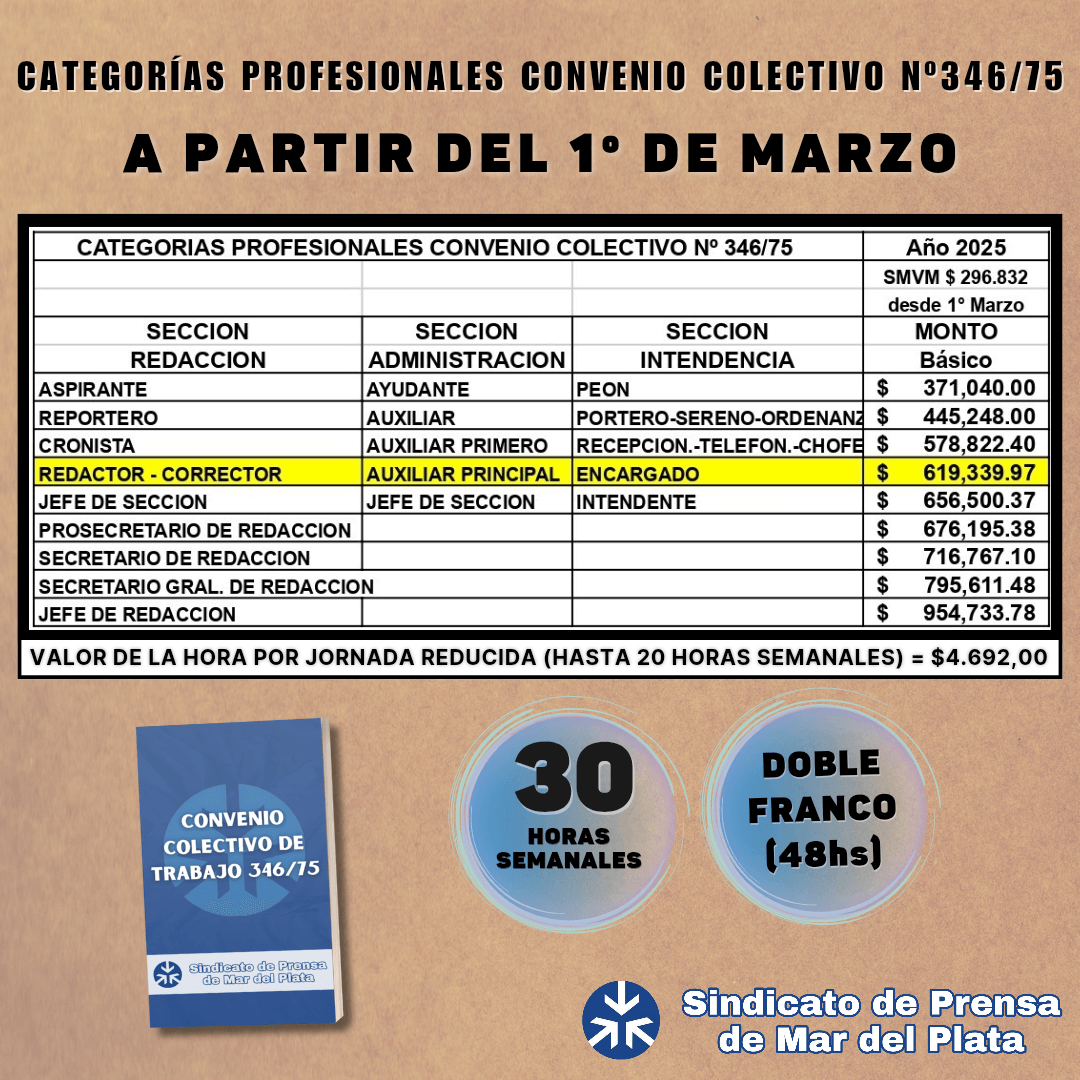 CATEGORÍAS PROFESIONALES CONVENIO COLECTIVO Nº346/75

A PARTIR DEL 1º DE MARZO

| CATEGORIAS PROFESIONALES CONVENIO COLECTIVO Nº 346/75 | | | Año 2025 |
|---|---|---|---|
| | | | SMVM $ 296.832 |
| | | | desde 1° Marzo |
| SECCION REDACCION | SECCION ADMINISTRACION | SECCION INTENDENCIA | MONTO Básico |
| ASPIRANTE | AYUDANTE | PEON | $ 371,040.00 |
| REPORTERO | AUXILIAR | PORTERO-SERENO-ORDENANZ | $ 445,248.00 |
| CRONISTA | AUXILIAR PRIMERO | RECEPCION.-TELEFON.-CHOFE | $ 578,822.40 |
| REDACTOR - CORRECTOR | AUXILIAR PRINCIPAL | ENCARGADO | $ 619,339.97 |
| JEFE DE SECCION | JEFE DE SECCION | INTENDENTE | $ 656,500.37 |
| PROSECRETARIO DE REDACCION | | | $ 676,195.38 |
| SECRETARIO DE REDACCION | | | $ 716,767.10 |
| SECRETARIO GRAL. DE REDACCION | | | $ 795,611.48 |
| JEFE DE REDACCION | | | $ 954,733.78 |

VALOR DE LA HORA POR JORNADA REDUCIDA (HASTA 20 HORAS SEMANALES) = $4.692,00

CONVENIO COLECTIVO DE TRABAJO 346/75

Sindicato de Prensa de Mar del Plata

30 HORAS SEMANALES

DOBLE FRANCO (48hs)

Sindicato de Prensa de Mar del Plata